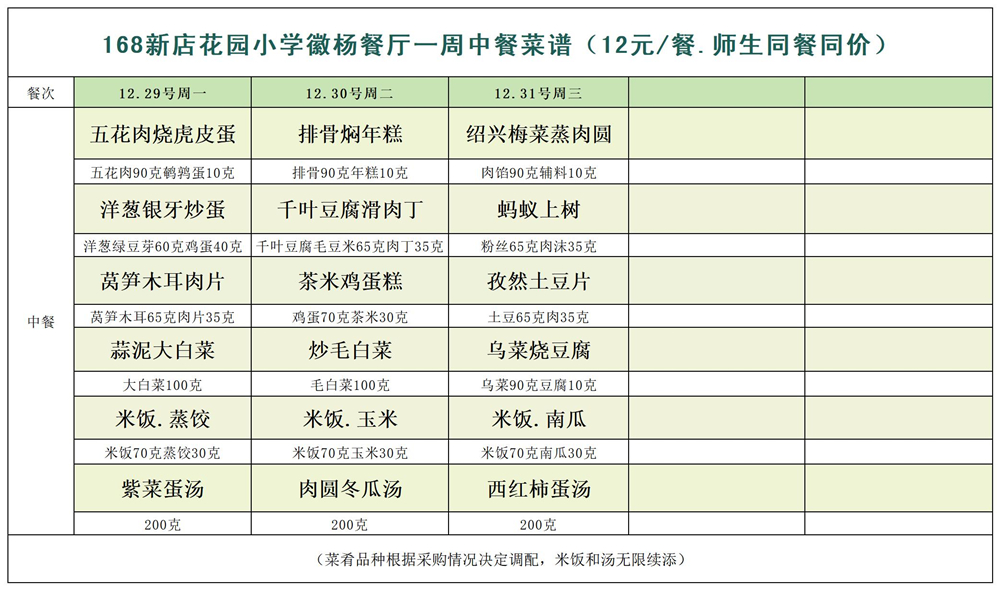 168新店花园小学徽杨餐厅一周中餐菜谱（12元/餐.师生同餐同价）

| 餐次 | 12.29号周一 | 12.30号周二 | 12.31号周三 | | |
|---|---|---|---|---|---|
| 中餐 | 五花肉烧虎皮蛋 | 排骨焖年糕 | 绍兴梅菜蒸肉圆 | | |
| | 五花肉90克鹌鹑蛋10克 | 排骨90克年糕10克 | 肉馅90克辅料10克 | | |
| | 洋葱银牙炒蛋 | 千叶豆腐滑肉丁 | 蚂蚁上树 | | |
| | 洋葱绿豆芽60克鸡蛋40克 | 千叶豆腐毛豆米65克肉丁35克 | 粉丝65克肉沫35克 | | |
| | 莴笋木耳肉片 | 茶米鸡蛋糕 | 孜然土豆片 | | |
| | 莴笋木耳65克肉片35克 | 鸡蛋70克茶米30克 | 土豆65克肉35克 | | |
| | 蒜泥大白菜 | 炒毛白菜 | 乌菜烧豆腐 | | |
| | 大白菜100克 | 毛白菜100克 | 乌菜90克豆腐10克 | | |
| | 米饭.蒸饺 | 米饭.玉米 | 米饭.南瓜 | | |
| | 米饭70克蒸饺30克 | 米饭70克玉米30克 | 米饭70克南瓜30克 | | |
| | 紫菜蛋汤 | 肉圆冬瓜汤 | 西红柿蛋汤 | | |
| | 200克 | 200克 | 200克 | | |

（菜肴品种根据采购情况决定调配，米饭和汤无限续添）